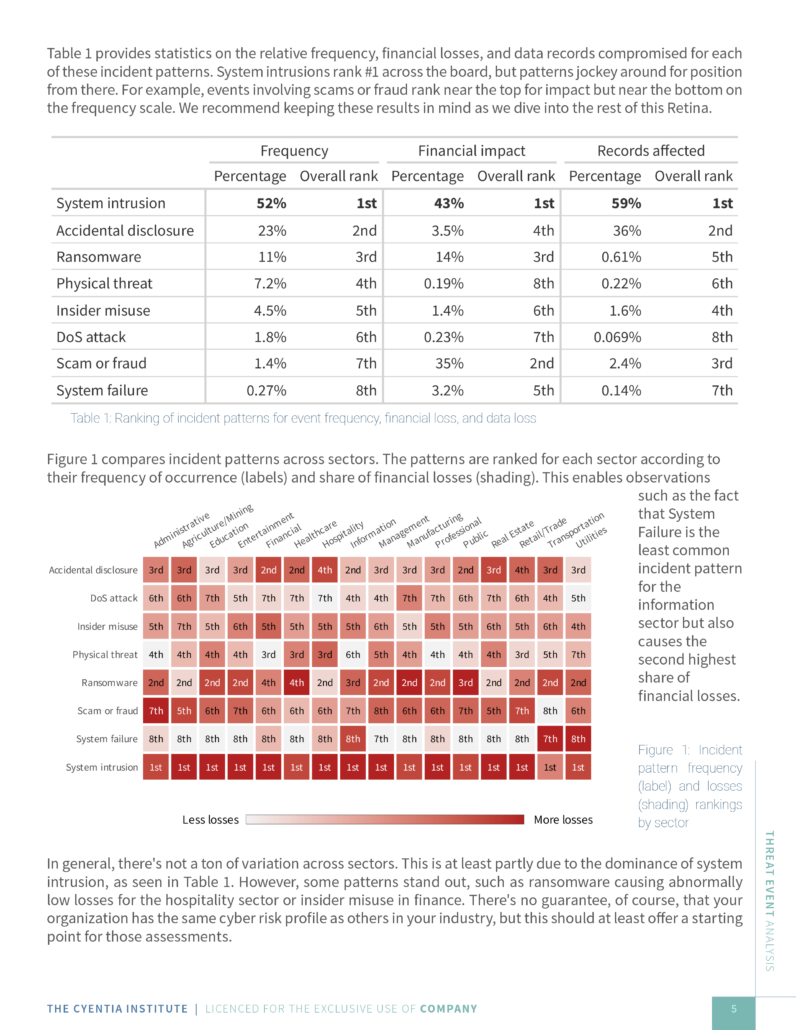 Table 1 provides statistics on the relative frequency, financial losses, and data records compromised for each of these incident patterns. System intrusions rank #1 across the board, but patterns jockey around for position from there. For example, events involving scams or fraud rank near the top for impact but near the bottom on the frequency scale. We recommend keeping these results in mind as we dive into the rest of this Retina.

| | Frequency | | Financial impact | | Records affected | |
|---|---|---|---|---|---|---|
| | Percentage | Overall rank | Percentage | Overall rank | Percentage | Overall rank |
| System intrusion | 52% | 1st | 43% | 1st | 59% | 1st |
| Accidental disclosure | 23% | 2nd | 3.5% | 4th | 36% | 2nd |
| Ransomware | 11% | 3rd | 14% | 3rd | 0.61% | 5th |
| Physical threat | 7.2% | 4th | 0.19% | 8th | 0.22% | 6th |
| Insider misuse | 4.5% | 5th | 1.4% | 6th | 1.6% | 4th |
| DoS attack | 1.8% | 6th | 0.23% | 7th | 0.069% | 8th |
| Scam or fraud | 1.4% | 7th | 35% | 2nd | 2.4% | 3rd |
| System failure | 0.27% | 8th | 3.2% | 5th | 0.14% | 7th |

Table 1: Ranking of incident patterns for event frequency, financial loss, and data loss

Figure 1 compares incident patterns across sectors. The patterns are ranked for each sector according to their frequency of occurrence (labels) and share of financial losses (shading). This enables observations such as the fact that System Failure is the least common incident pattern for the information sector but also causes the second highest share of financial losses.

| | Administrative | Agriculture/Mining | Education | Entertainment | Financial | Healthcare | Hospitality | Information | Management | Manufacturing | Professional | Public | Real Estate | Retail/Trade | Transportation | Utilities |
|---|---|---|---|---|---|---|---|---|---|---|---|---|---|---|---|---|
| Accidental disclosure | 3rd | 3rd | 3rd | 3rd | 2nd | 2nd | 4th | 2nd | 3rd | 3rd | 3rd | 2nd | 3rd | 4th | 3rd | 3rd |
| DoS attack | 6th | 6th | 7th | 5th | 7th | 7th | 7th | 4th | 4th | 7th | 7th | 6th | 7th | 6th | 4th | 5th |
| Insider misuse | 5th | 7th | 5th | 6th | 5th | 5th | 5th | 5th | 6th | 5th | 5th | 5th | 6th | 5th | 6th | 4th |
| Physical threat | 4th | 4th | 4th | 4th | 3rd | 3rd | 3rd | 6th | 5th | 4th | 4th | 4th | 4th | 3rd | 5th | 7th |
| Ransomware | 2nd | 2nd | 2nd | 2nd | 4th | 4th | 2nd | 3rd | 2nd | 2nd | 2nd | 3rd | 2nd | 2nd | 2nd | 2nd |
| Scam or fraud | 7th | 5th | 6th | 7th | 6th | 6th | 6th | 7th | 8th | 6th | 6th | 7th | 5th | 7th | 8th | 6th |
| System failure | 8th | 8th | 8th | 8th | 8th | 8th | 8th | 8th | 7th | 8th | 8th | 8th | 8th | 8th | 7th | 8th |
| System intrusion | 1st | 1st | 1st | 1st | 1st | 1st | 1st | 1st | 1st | 1st | 1st | 1st | 1st | 1st | 1st | 1st |

Less losses More losses

Figure 1: Incident pattern frequency (label) and losses (shading) rankings by sector

In general, there's not a ton of variation across sectors. This is at least partly due to the dominance of system intrusion, as seen in Table 1. However, some patterns stand out, such as ransomware causing abnormally low losses for the hospitality sector or insider misuse in finance. There's no guarantee, of course, that your organization has the same cyber risk profile as others in your industry, but this should at least offer a starting point for those assessments.

THREAT EVENT ANALYSIS

THE CYENTIA INSTITUTE | LICENCED FOR THE EXCLUSIVE USE OF COMPANY

5